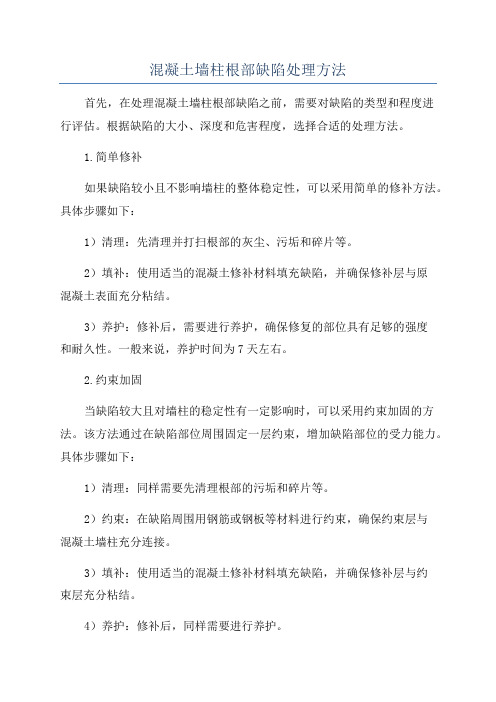 混凝土墙柱根部缺陷处理方法

首先，在处理混凝土墙柱根部缺陷之前，需要对缺陷的类型和程度进行评估。根据缺陷的大小、深度和危害程度，选择合适的处理方法。

1.简单修补

如果缺陷较小且不影响墙柱的整体稳定性，可以采用简单的修补方法。具体步骤如下：

1）清理：先清理并打扫根部的灰尘、污垢和碎片等。

2）填补：使用适当的混凝土修补材料填充缺陷，并确保修补层与原混凝土表面充分粘结。

3）养护：修补后，需要进行养护，确保修复的部位具有足够的强度和耐久性。一般来说，养护时间为7天左右。

2.约束加固

当缺陷较大且对墙柱的稳定性有一定影响时，可以采用约束加固的方法。该方法通过在缺陷部位周围固定一层约束，增加缺陷部位的受力能力。具体步骤如下：

1）清理：同样需要先清理根部的污垢和碎片等。

2）约束：在缺陷周围用钢筋或钢板等材料进行约束，确保约束层与混凝土墙柱充分连接。

3）填补：使用适当的混凝土修补材料填充缺陷，并确保修补层与约束层充分粘结。

4）养护：修补后，同样需要进行养护。